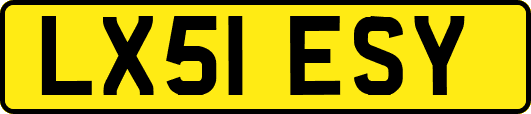 LX51 ESY